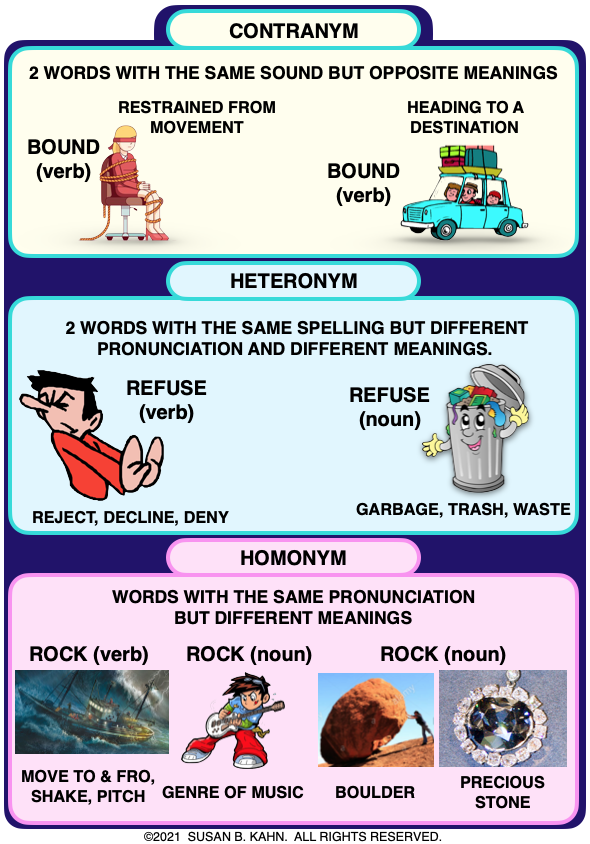 CONTRANYM

2 WORDS WITH THE SAME SOUND BUT OPPOSITE MEANINGS

RESTRAINED FROM MOVEMENT

BOUND (verb)

HEADING TO A DESTINATION

BOUND (verb)

HETERONYM

2 WORDS WITH THE SAME SPELLING BUT DIFFERENT PRONUNCIATION AND DIFFERENT MEANINGS.

REFUSE (verb)

REJECT, DECLINE, DENY

REFUSE (noun)

GARBAGE, TRASH, WASTE

HOMONYM

WORDS WITH THE SAME PRONUNCIATION BUT DIFFERENT MEANINGS

ROCK (verb)

MOVE TO & FRO, SHAKE, PITCH

ROCK (noun)

GENRE OF MUSIC

ROCK (noun)

BOULDER

PRECIOUS STONE

©2021 SUSAN B. KAHN. ALL RIGHTS RESERVED.